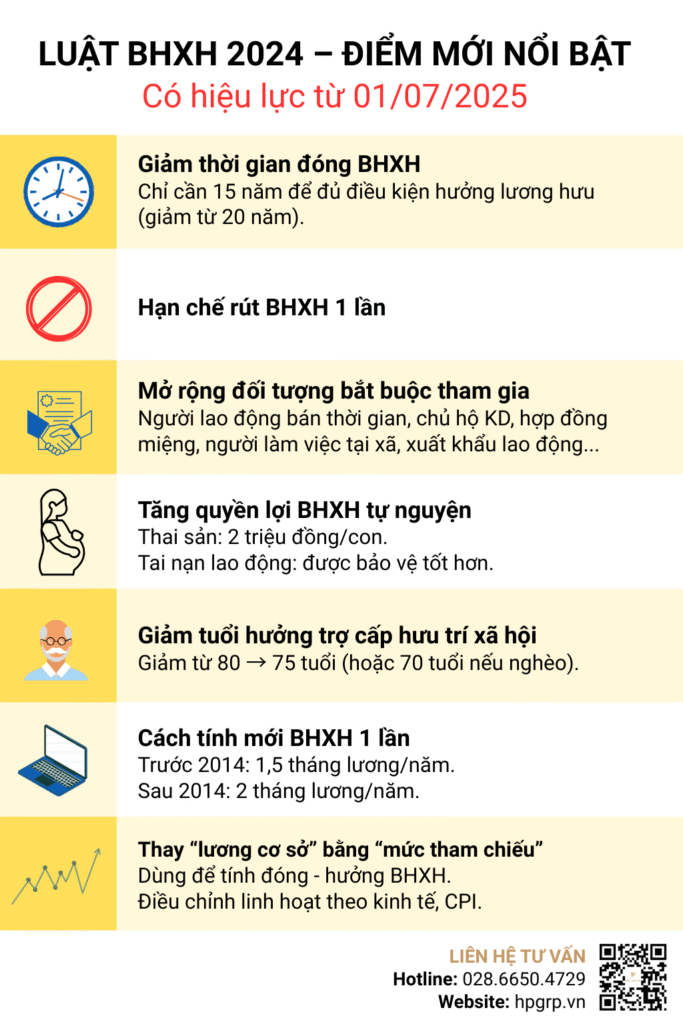 LUẬT BHXH 2024 – ĐIỂM MỚI NỔI BẬT
Có hiệu lực từ 01/07/2025

Giảm thời gian đóng BHXH
Chỉ cần 15 năm để đủ điều kiện hưởng lương hưu (giảm từ 20 năm).

Hạn chế rút BHXH 1 lần

Mở rộng đối tượng bắt buộc tham gia
Người lao động bán thời gian, chủ hộ KD, hợp đồng miệng, người làm việc tại xã, xuất khẩu lao động...

Tăng quyền lợi BHXH tự nguyện
Thai sản: 2 triệu đồng/con.
Tai nạn lao động: được bảo vệ tốt hơn.

Giảm tuổi hưởng trợ cấp hưu trí xã hội
Giảm từ 80 → 75 tuổi (hoặc 70 tuổi nếu nghèo).

Cách tính mới BHXH 1 lần
Trước 2014: 1,5 tháng lương/năm.
Sau 2014: 2 tháng lương/năm.

Thay “lương cơ sở” bằng “mức tham chiếu”
Dùng để tính đóng - hưởng BHXH.
Điều chỉnh linh hoạt theo kinh tế, CPI.

LIÊN HỆ TƯ VẤN
Hotline: 028.6650.4729
Website: hpgrp.vn